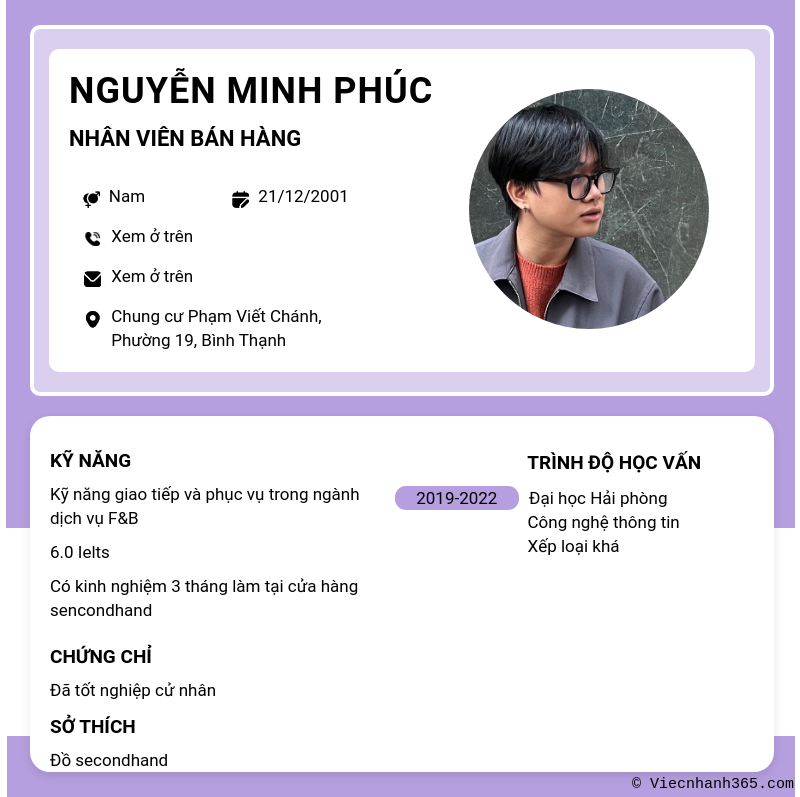 NGUYỄN MINH PHÚC

NHÂN VIÊN BÁN HÀNG

Nam

21/12/2001

Xem ở trên

Xem ở trên

Chung cư Phạm Viết Chánh, Phường 19, Bình Thạnh

KỸ NĂNG

Kỹ năng giao tiếp và phục vụ trong ngành dịch vụ F&B

6.0 Ielts

Có kinh nghiệm 3 tháng làm tại cửa hàng sencondhand

CHỨNG CHỈ

Đã tốt nghiệp cử nhân

SỞ THÍCH

Đồ secondhand

TRÌNH ĐỘ HỌC VẤN

2019-2022

Đại học Hải phòng
Công nghệ thông tin
Xếp loại khá

© Viecnhanh365.com